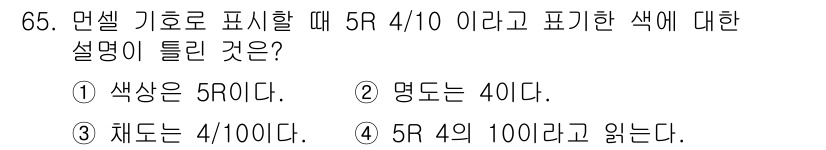 65. 먼셀 기호로 표시할 때 5R 4/10 이라고 표기한 색에 대한 설명이 틀린 것은?

① 색상은 5R이다. ② 명도는 4이다.

③ 채도는 4/10이다. ④ 5R 4의 10이라고 읽는다.